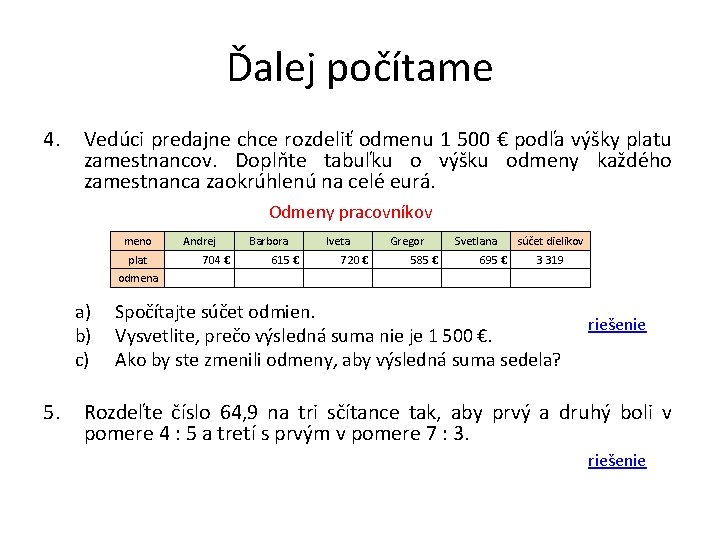 Ďalej počítame

4. Vedúci predajne chce rozdeliť odmenu 1 500 € podľa výšky platu zamestnancov. Doplňte tabuľku o výšku odmeny každého zamestnanca zaokrúhlenú na celé eurá.

Odmeny pracovníkov

| meno | Andrej | Barbora | Iveta | Gregor | Svetlana | súčet dielikov |
|---|---|---|---|---|---|---|
| plat | 704 € | 615 € | 720 € | 585 € | 695 € | 3 319 |
| odmena | | | | | | |

a) Spočítajte súčet odmien.
b) Vysvetlite, prečo výsledná suma nie je 1 500 €.
c) Ako by ste zmenili odmeny, aby výsledná suma sedela?

riešenie

5. Rozdeľte číslo 64,9 na tri sčítance tak, aby prvý a druhý boli v pomere 4 : 5 a tretí s prvým v pomere 7 : 3.

riešenie